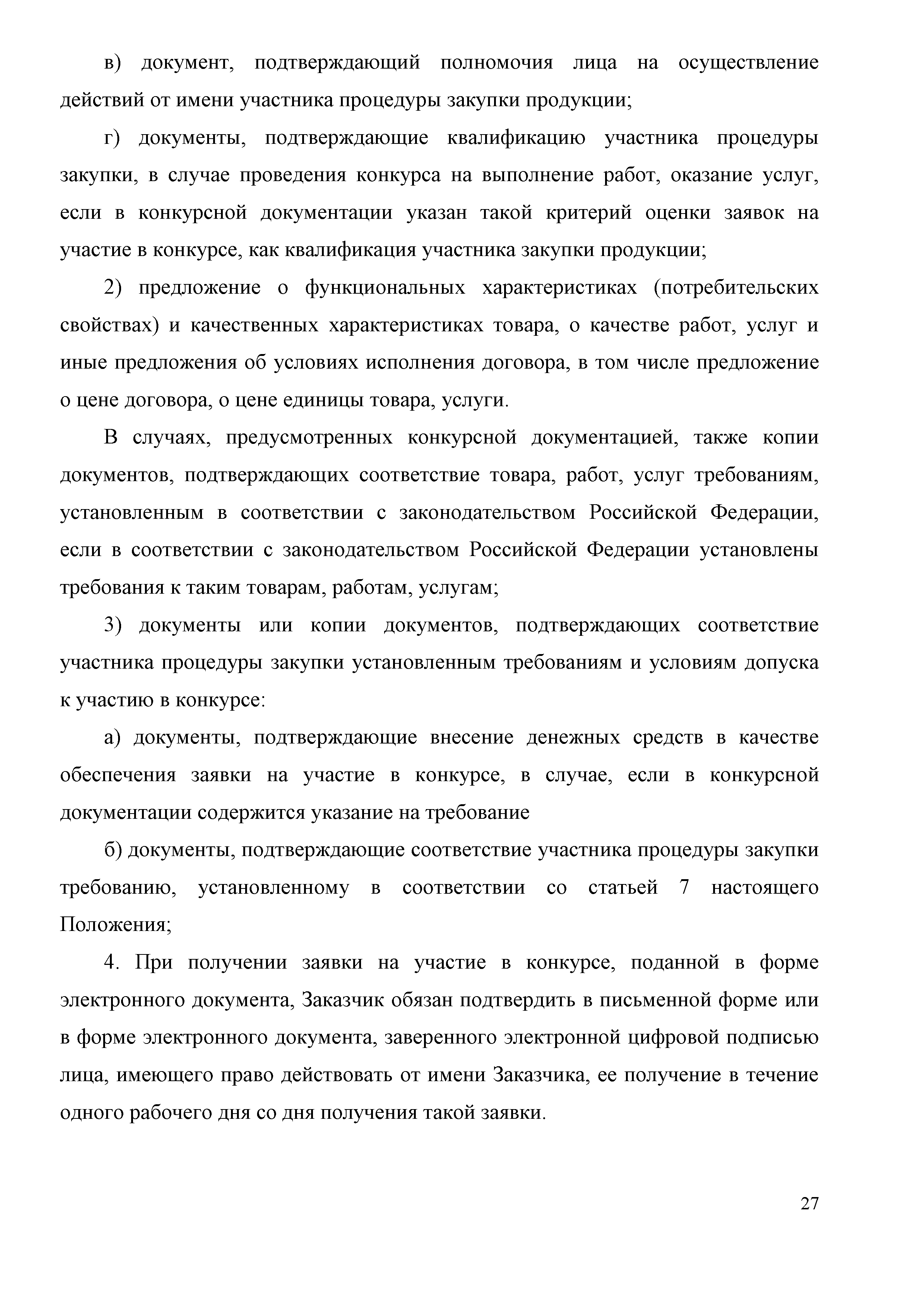 в) документ, подтверждающий полномочия лица на осуществление действий от имени участника процедуры закупки продукции;

г) документы, подтверждающие квалификацию участника процедуры закупки, в случае проведения конкурса на выполнение работ, оказание услуг, если в конкурсной документации указан такой критерий оценки заявок на участие в конкурсе, как квалификация участника закупки продукции;

2) предложение о функциональных характеристиках (потребительских свойствах) и качественных характеристиках товара, о качестве работ, услуг и иные предложения об условиях исполнения договора, в том числе предложение о цене договора, о цене единицы товара, услуги.

В случаях, предусмотренных конкурсной документацией, также копии документов, подтверждающих соответствие товара, работ, услуг требованиям, установленным в соответствии с законодательством Российской Федерации, если в соответствии с законодательством Российской Федерации установлены требования к таким товарам, работам, услугам;

3) документы или копии документов, подтверждающих соответствие участника процедуры закупки установленным требованиям и условиям допуска к участию в конкурсе:

а) документы, подтверждающие внесение денежных средств в качестве обеспечения заявки на участие в конкурсе, в случае, если в конкурсной документации содержится указание на требование

б) документы, подтверждающие соответствие участника процедуры закупки требованию, установленному в соответствии со статьей 7 настоящего Положения;

4. При получении заявки на участие в конкурсе, поданной в форме электронного документа, Заказчик обязан подтвердить в письменной форме или в форме электронного документа, заверенного электронной цифровой подписью лица, имеющего право действовать от имени Заказчика, ее получение в течение одного рабочего дня со дня получения такой заявки.

27